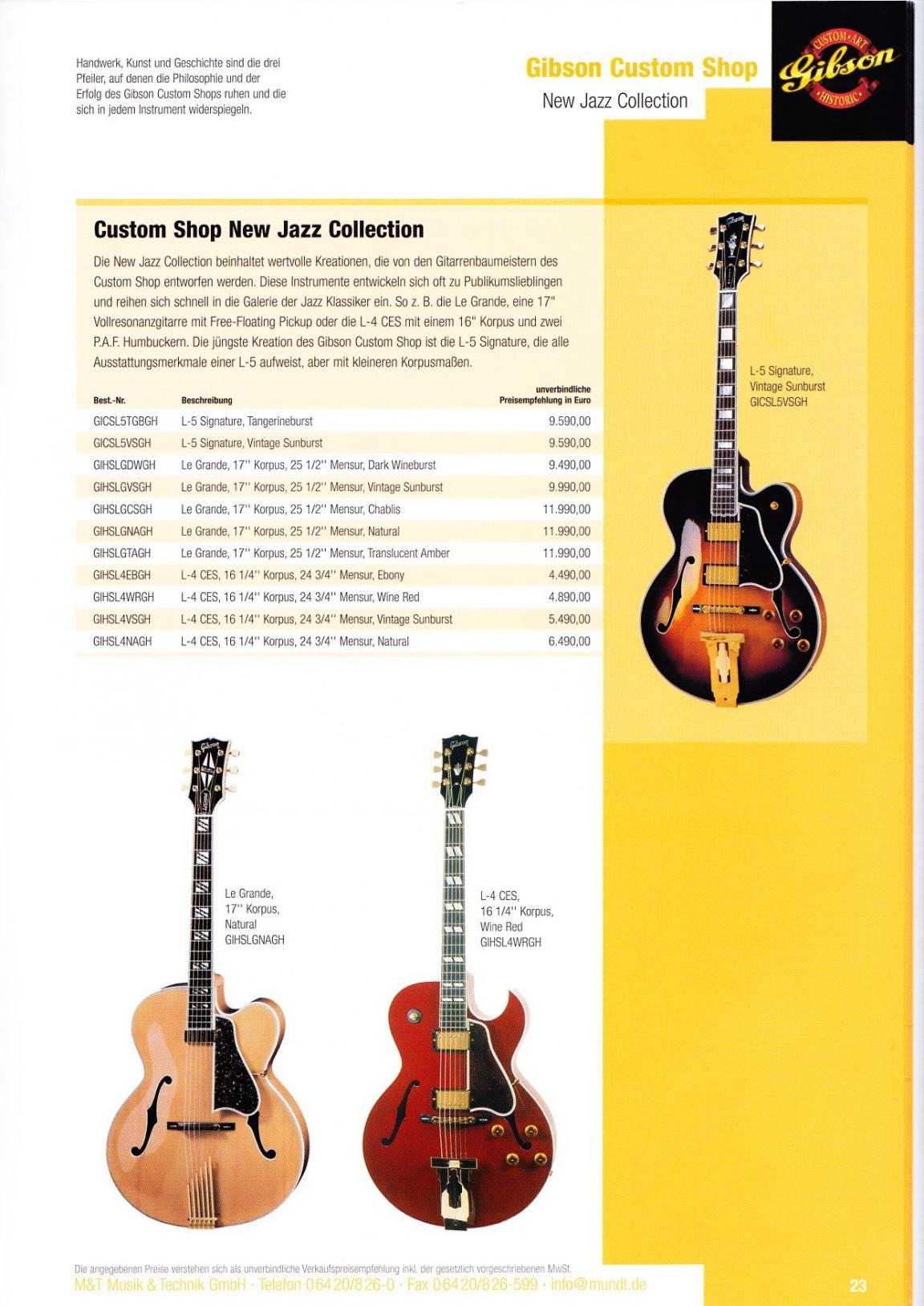 Handwerk, Kunst und Geschichte sind die drei Pfeiler, auf denen die Philosophie und der Erfolg des Gibson Custom Shops ruhen und die sich in jedem Instrument widerspiegeln.

Gibson Custom Shop

New Jazz Collection

CUSTOM · ART Gibson HISTORIC

Custom Shop New Jazz Collection

Die New Jazz Collection beinhaltet wertvolle Kreationen, die von den Gitarrenbaumeistern des Custom Shop entworfen werden. Diese Instrumente entwickeln sich oft zu Publikumslieblingen und reihen sich schnell in die Galerie der Jazz Klassiker ein. So z. B. die Le Grande, eine 17" Vollresonanzgitarre mit Free-Floating Pickup oder die L-4 CES mit einem 16" Korpus und zwei P.A.F. Humbuckern. Die jüngste Kreation des Gibson Custom Shop ist die L-5 Signature, die alle Ausstattungsmerkmale einer L-5 aufweist, aber mit kleineren Korpusmaßen.

| Best.-Nr. | Beschreibung | unverbindliche Preisempfehlung in Euro |
|---|---|---|
| GICSL5TGBGH | L-5 Signature, Tangerineburst | 9.590,00 |
| GICSL5VSGH | L-5 Signature, Vintage Sunburst | 9.590,00 |
| GIHSLGDWGH | Le Grande, 17'' Korpus, 25 1/2'' Mensur, Dark Wineburst | 9.490,00 |
| GIHSLGVSGH | Le Grande, 17'' Korpus, 25 1/2'' Mensur, Vintage Sunburst | 9.990,00 |
| GIHSLGCSGH | Le Grande, 17'' Korpus, 25 1/2'' Mensur, Chablis | 11.990,00 |
| GIHSLGNAGH | Le Grande, 17'' Korpus, 25 1/2'' Mensur, Natural | 11.990,00 |
| GIHSLGTAGH | Le Grande, 17'' Korpus, 25 1/2'' Mensur, Translucent Amber | 11.990,00 |
| GIHSL4EBGH | L-4 CES, 16 1/4'' Korpus, 24 3/4'' Mensur, Ebony | 4.490,00 |
| GIHSL4WRGH | L-4 CES, 16 1/4'' Korpus, 24 3/4'' Mensur, Wine Red | 4.890,00 |
| GIHSL4VSGH | L-4 CES, 16 1/4'' Korpus, 24 3/4'' Mensur, Vintage Sunburst | 5.490,00 |
| GIHSL4NAGH | L-4 CES, 16 1/4'' Korpus, 24 3/4'' Mensur, Natural | 6.490,00 |

L-5 Signature, Vintage Sunburst GICSL5VSGH

Le Grande, 17'' Korpus, Natural GIHSLGNAGH

L-4 CES, 16 1/4'' Korpus, Wine Red GIHSL4WRGH

Die angegebenen Preise verstehen sich als unverbindliche Verkaufspreisempfehlung inkl. der gesetzlich vorgeschriebenen MwSt.
M&T Musik & Technik GmbH · Telefon 06420/826-0 · Fax 06420/826-599 · info@mundt.de

23